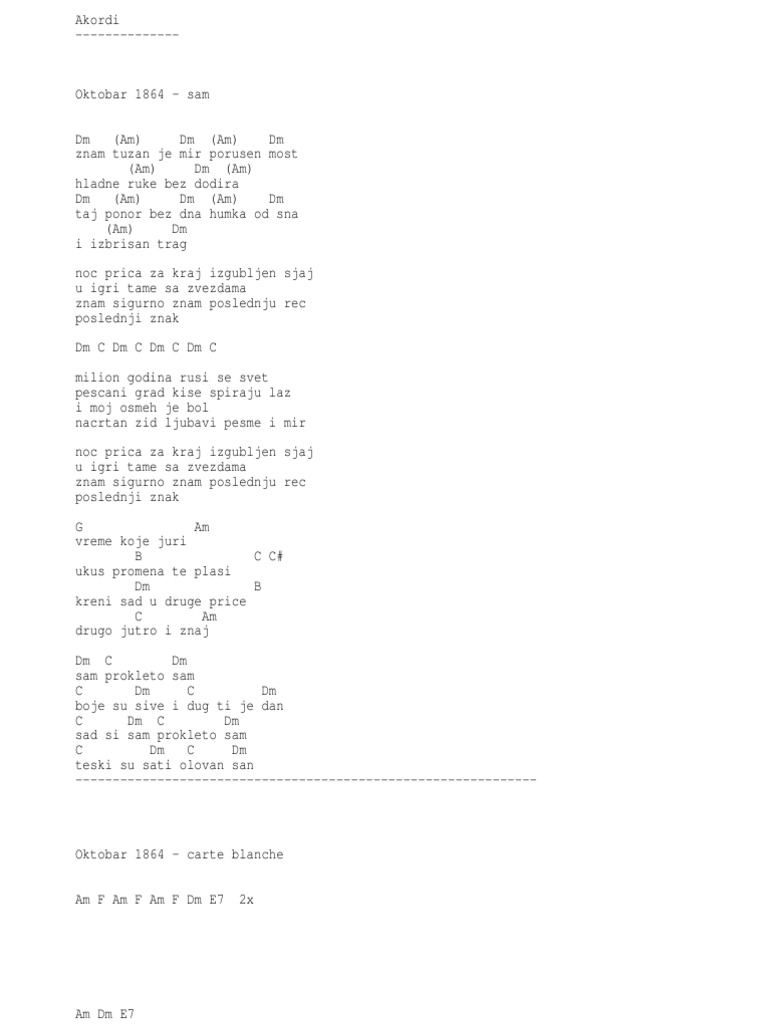 Akordi
--------------

Oktobar 1864 - sam

Dm (Am) Dm (Am) Dm
znam tuzan je mir porusen most
(Am) Dm (Am)
hladne ruke bez dodira
Dm (Am) Dm (Am) Dm
taj ponor bez dna humka od sna
(Am) Dm
i izbrisan trag

noc prica za kraj izgubljen sjaj
u igri tame sa zvezdama
znam sigurno znam poslednju rec
poslednji znak

Dm C Dm C Dm C Dm C

milion godina rusi se svet
pescani grad kise spiraju laz
i moj osmeh je bol
nacrtan zid ljubavi pesme i mir

noc prica za kraj izgubljen sjaj
u igri tame sa zvezdama
znam sigurno znam poslednju rec
poslednji znak

G Am
vreme koje juri
B C C#
ukus promena te plasi
Dm B
kreni sad u druge price
C Am
drugo jutro i znaj

Dm C Dm
sam prokleto sam
C Dm C Dm
boje su sive i dug ti je dan
C Dm C Dm
sad si sam prokleto sam
C Dm C Dm
teski su sati olovan san
--------------------------------------------------------------

Oktobar 1864 - carte blanche

Am F Am F Am F Dm E7 2x

Am Dm E7